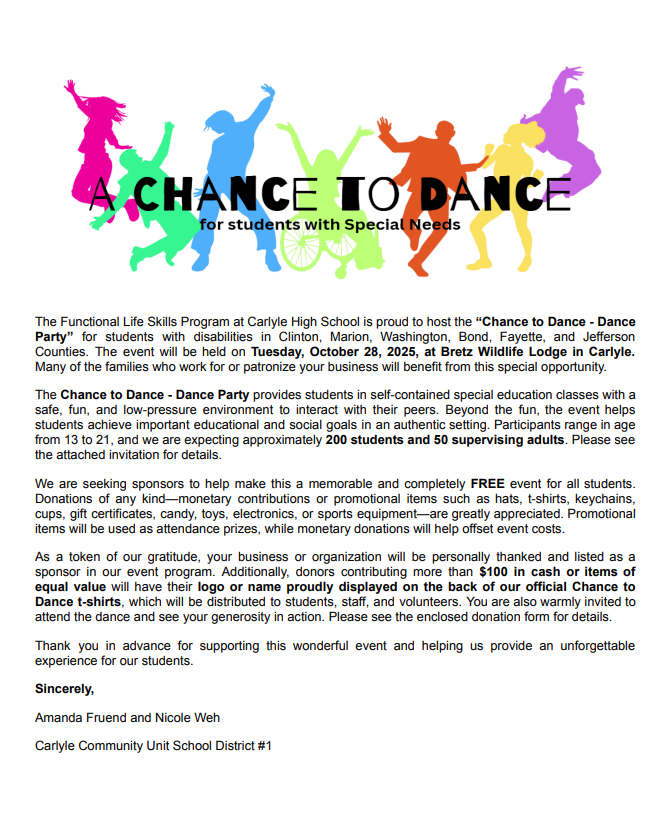 A CHANCE TO DANCE
for students with Special Needs

The Functional Life Skills Program at Carlyle High School is proud to host the "Chance to Dance - Dance Party" for students with disabilities in Clinton, Marion, Washington, Bond, Fayette, and Jefferson Counties. The event will be held on Tuesday, October 28, 2025, at Bretz Wildlife Lodge in Carlyle. Many of the families who work for or patronize your business will benefit from this special opportunity.

The Chance to Dance - Dance Party provides students in self-contained special education classes with a safe, fun, and low-pressure environment to interact with their peers. Beyond the fun, the event helps students achieve important educational and social goals in an authentic setting. Participants range in age from 13 to 21, and we are expecting approximately 200 students and 50 supervising adults. Please see the attached invitation for details.

We are seeking sponsors to help make this a memorable and completely FREE event for all students. Donations of any kind—monetary contributions or promotional items such as hats, t-shirts, keychains, cups, gift certificates, candy, toys, electronics, or sports equipment—are greatly appreciated. Promotional items will be used as attendance prizes, while monetary donations will help offset event costs.

As a token of our gratitude, your business or organization will be personally thanked and listed as a sponsor in our event program. Additionally, donors contributing more than $100 in cash or items of equal value will have their logo or name proudly displayed on the back of our official Chance to Dance t-shirts, which will be distributed to students, staff, and volunteers. You are also warmly invited to attend the dance and see your generosity in action. Please see the enclosed donation form for details.

Thank you in advance for supporting this wonderful event and helping us provide an unforgettable experience for our students.

Sincerely,

Amanda Fruend and Nicole Weh

Carlyle Community Unit School District #1